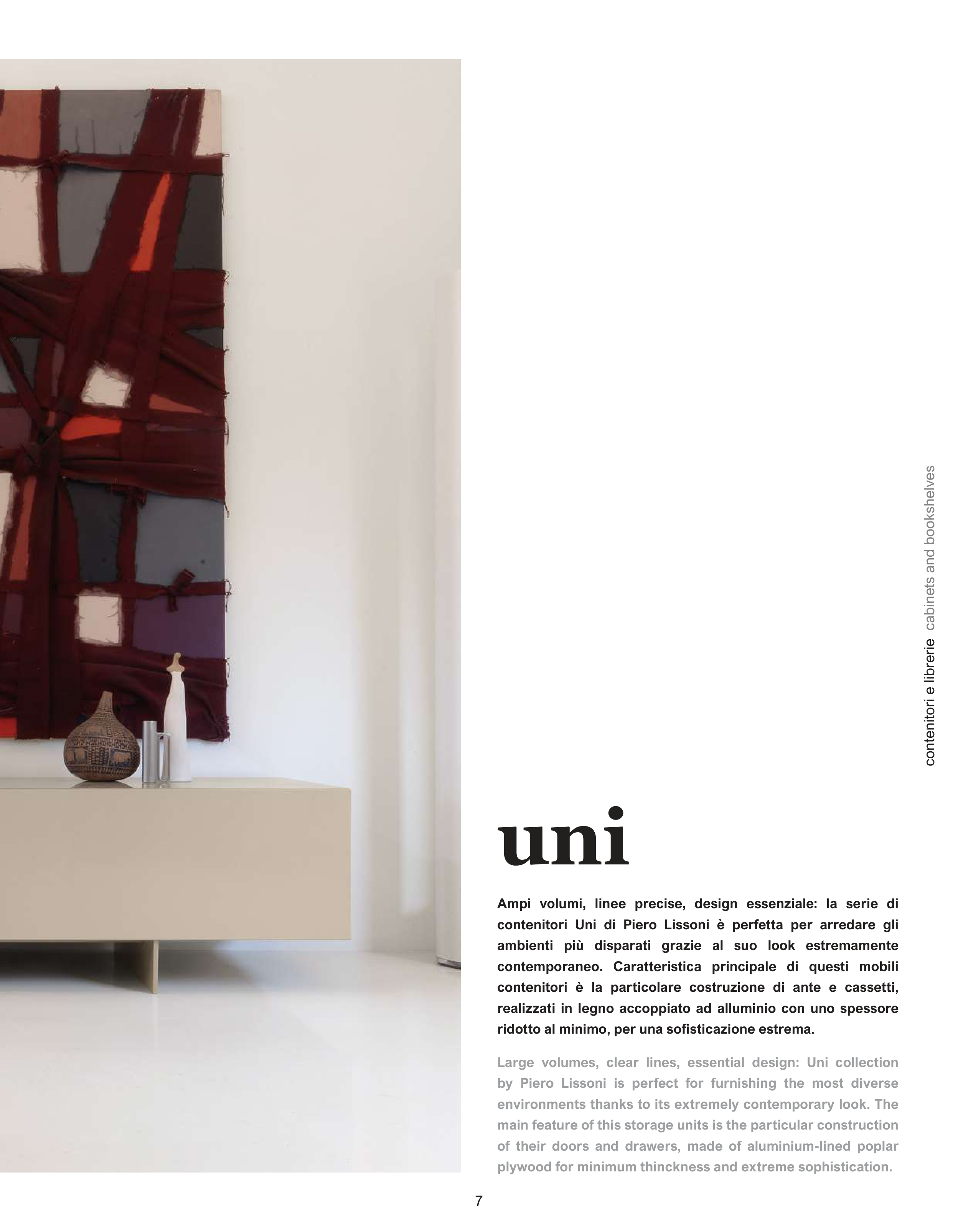 contenitori e librerie cabinets and bookshelves

uni

Ampi volumi, linee precise, design essenziale: la serie di contenitori Uni di Piero Lissoni è perfetta per arredare gli ambienti più disparati grazie al suo look estremamente contemporaneo. Caratteristica principale di questi mobili contenitori è la particolare costruzione di ante e cassetti, realizzati in legno accoppiato ad alluminio con uno spessore ridotto al minimo, per una sofisticazione estrema.

Large volumes, clear lines, essential design: Uni collection by Piero Lissoni is perfect for furnishing the most diverse environments thanks to its extremely contemporary look. The main feature of this storage units is the particular construction of their doors and drawers, made of aluminium-lined poplar plywood for minimum thinckness and extreme sophistication.

7